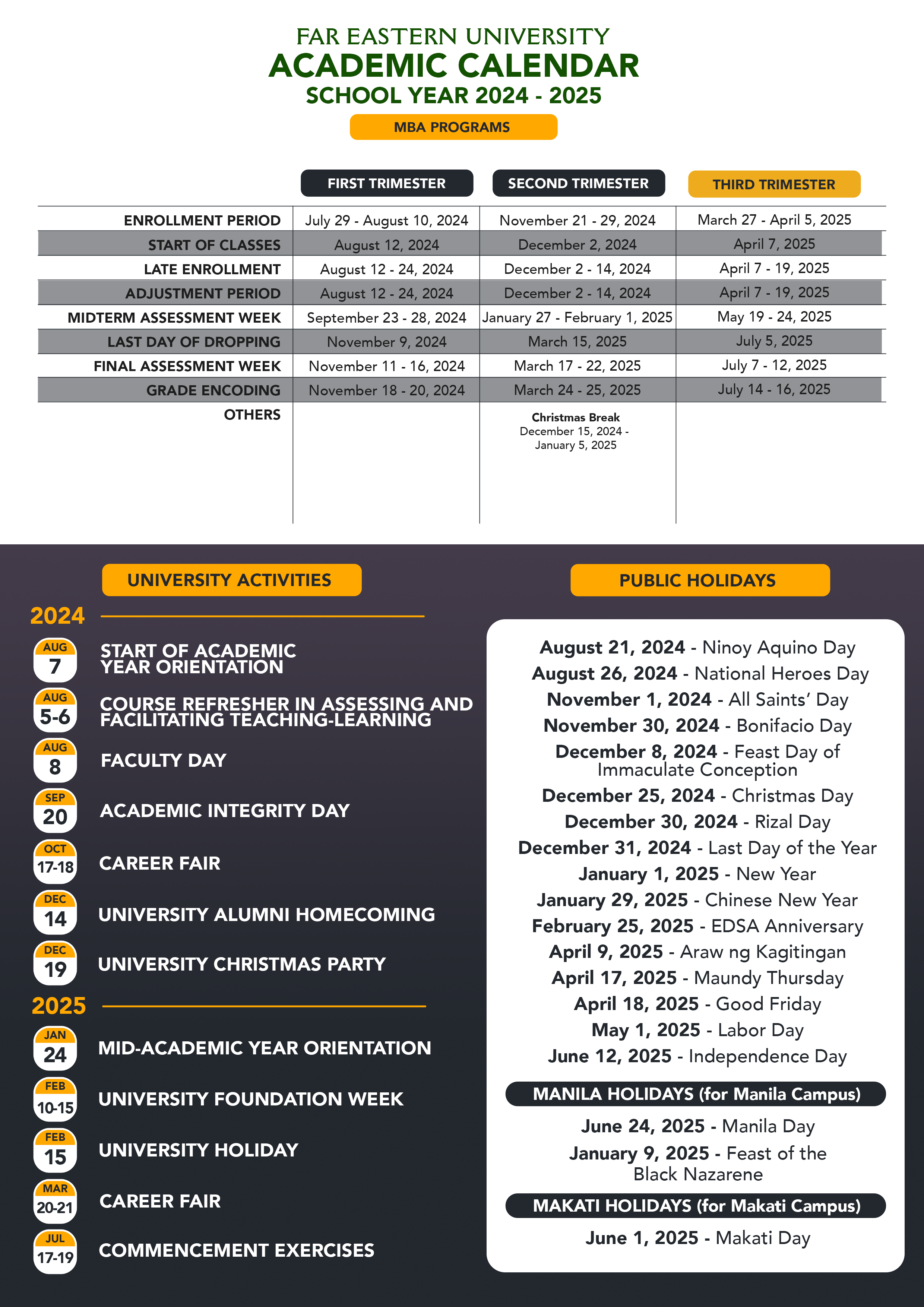 FAR EASTERN UNIVERSITY
ACADEMIC CALENDAR
SCHOOL YEAR 2024 - 2025

MBA PROGRAMS

| | FIRST TRIMESTER | SECOND TRIMESTER | THIRD TRIMESTER |
|---|---|---|---|
| ENROLLMENT PERIOD | July 29 - August 10, 2024 | November 21 - 29, 2024 | March 27 - April 5, 2025 |
| START OF CLASSES | August 12, 2024 | December 2, 2024 | April 7, 2025 |
| LATE ENROLLMENT | August 12 - 24, 2024 | December 2 - 14, 2024 | April 7 - 19, 2025 |
| ADJUSTMENT PERIOD | August 12 - 24, 2024 | December 2 - 14, 2024 | April 7 - 19, 2025 |
| MIDTERM ASSESSMENT WEEK | September 23 - 28, 2024 | January 27 - February 1, 2025 | May 19 - 24, 2025 |
| LAST DAY OF DROPPING | November 9, 2024 | March 15, 2025 | July 5, 2025 |
| FINAL ASSESSMENT WEEK | November 11 - 16, 2024 | March 17 - 22, 2025 | July 7 - 12, 2025 |
| GRADE ENCODING | November 18 - 20, 2024 | March 24 - 25, 2025 | July 14 - 16, 2025 |
| OTHERS | | Christmas Break December 15, 2024 - January 5, 2025 | |

UNIVERSITY ACTIVITIES

2024

AUG 7 START OF ACADEMIC YEAR ORIENTATION
AUG 5-6 COURSE REFRESHER IN ASSESSING AND FACILITATING TEACHING-LEARNING
AUG 8 FACULTY DAY
SEP 20 ACADEMIC INTEGRITY DAY
OCT 17-18 CAREER FAIR
DEC 14 UNIVERSITY ALUMNI HOMECOMING
DEC 19 UNIVERSITY CHRISTMAS PARTY

2025

JAN 24 MID-ACADEMIC YEAR ORIENTATION
FEB 10-15 UNIVERSITY FOUNDATION WEEK
FEB 15 UNIVERSITY HOLIDAY
MAR 20-21 CAREER FAIR
JUL 17-19 COMMENCEMENT EXERCISES

PUBLIC HOLIDAYS

August 21, 2024 - Ninoy Aquino Day
August 26, 2024 - National Heroes Day
November 1, 2024 - All Saints' Day
November 30, 2024 - Bonifacio Day
December 8, 2024 - Feast Day of Immaculate Conception
December 25, 2024 - Christmas Day
December 30, 2024 - Rizal Day
December 31, 2024 - Last Day of the Year
January 1, 2025 - New Year
January 29, 2025 - Chinese New Year
February 25, 2025 - EDSA Anniversary
April 9, 2025 - Araw ng Kagitingan
April 17, 2025 - Maundy Thursday
April 18, 2025 - Good Friday
May 1, 2025 - Labor Day
June 12, 2025 - Independence Day

MANILA HOLIDAYS (for Manila Campus)
June 24, 2025 - Manila Day
January 9, 2025 - Feast of the Black Nazarene

MAKATI HOLIDAYS (for Makati Campus)
June 1, 2025 - Makati Day